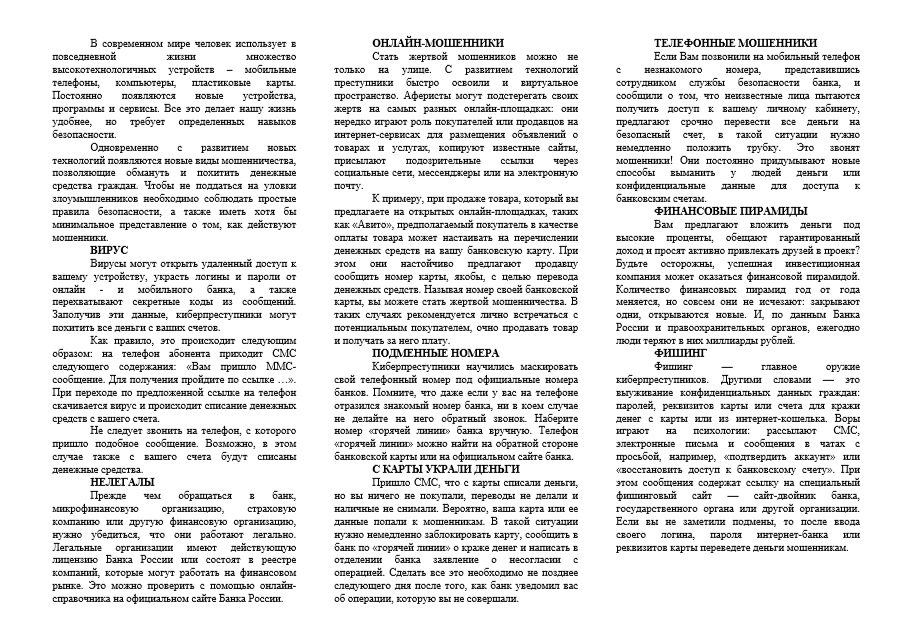 В современном мире человек использует в повседневной жизни множество высокотехнологичных устройств – мобильные телефоны, компьютеры, пластиковые карты. Постоянно появляются новые устройства, программы и сервисы. Все это делает нашу жизнь удобнее, но требует определенных навыков безопасности.

Одновременно с развитием новых технологий появляются новые виды мошенничества, позволяющие обмануть и похитить денежные средства граждан. Чтобы не поддаться на уловки злоумышленников необходимо соблюдать простые правила безопасности, а также иметь хотя бы минимальное представление о том, как действуют мошенники.

ВИРУС

Вирусы могут открыть удаленный доступ к вашему устройству, украсть логины и пароли от онлайн - и мобильного банка, а также перехватывают секретные коды из сообщений. Заполучив эти данные, киберпреступники могут похитить все деньги с ваших счетов.

Как правило, это происходит следующим образом: на телефон абонента приходит СМС следующего содержания: «Вам пришло ММС-сообщение. Для получения пройдите по ссылке …». При переходе по предложенной ссылке на телефон скачивается вирус и происходит списание денежных средств с вашего счета.

Не следует звонить на телефон, с которого пришло подобное сообщение. Возможно, в этом случае также с вашего счета будут списаны денежные средства.

НЕЛЕГАЛЫ

Прежде чем обращаться в банк, микрофинансовую организацию, страховую компанию или другую финансовую организацию, нужно убедиться, что они работают легально. Легальные организации имеют действующую лицензию Банка России или состоят в реестре компаний, которые могут работать на финансовом рынке. Это можно проверить с помощью онлайн-справочника на официальном сайте Банка России.

ОНЛАЙН-МОШЕННИКИ

Стать жертвой мошенников можно не только на улице. С развитием технологий преступники быстро освоили и виртуальное пространство. Аферисты могут подстерегать своих жертв на самых разных онлайн-площадках: они нередко играют роль покупателей или продавцов на интернет-сервисах для размещения объявлений о товарах и услугах, копируют известные сайты, присылают подозрительные ссылки через социальные сети, мессенджеры или на электронную почту.

К примеру, при продаже товара, который вы предлагаете на открытых онлайн-площадках, таких как «Авито», предполагаемый покупатель в качестве оплаты товара может настаивать на перечислении денежных средств на вашу банковскую карту. При этом они настойчиво предлагают продавцу сообщить номер карты, якобы, с целью перевода денежных средств. Называя номер своей банковской карты, вы можете стать жертвой мошенничества. В таких случаях рекомендуется лично встречаться с потенциальным покупателем, очно продавать товар и получать за него плату.

ПОДМЕННЫЕ НОМЕРА

Киберпреступники научились маскировать свой телефонный номер под официальные номера банков. Помните, что даже если у вас на телефоне отразился знакомый номер банка, ни в коем случае не делайте на него обратный звонок. Наберите номер «горячей линии» банка вручную. Телефон «горячей линии» можно найти на обратной стороне банковской карты или на официальном сайте банка.

С КАРТЫ УКРАЛИ ДЕНЬГИ

Пришло СМС, что с карты списали деньги, но вы ничего не покупали, переводы не делали и наличные не снимали. Вероятно, ваша карта или ее данные попали к мошенникам. В такой ситуации нужно немедленно заблокировать карту, сообщить в банк по «горячей линии» о краже денег и написать в отделении банка заявление о несогласии с операцией. Сделать все это необходимо не позднее следующего дня после того, как банк уведомил вас об операции, которую вы не совершали.

ТЕЛЕФОННЫЕ МОШЕННИКИ

Если Вам позвонили на мобильный телефон с незнакомого номера, представившись сотрудником службы безопасности банка, и сообщили о том, что неизвестные лица пытаются получить доступ к вашему личному кабинету, предлагают срочно перевести все деньги на безопасный счет, в такой ситуации нужно немедленно положить трубку. Это звонят мошенники! Они постоянно придумывают новые способы выманить у людей деньги или конфиденциальные данные для доступа к банковским счетам.

ФИНАНСОВЫЕ ПИРАМИДЫ

Вам предлагают вложить деньги под высокие проценты, обещают гарантированный доход и просят активно привлекать друзей в проект? Будьте осторожны, успешная инвестиционная компания может оказаться финансовой пирамидой. Количество финансовых пирамид год от года меняется, но совсем они не исчезают: закрывают одни, открываются новые. И, по данным Банка России и правоохранительных органов, ежегодно люди теряют в них миллиарды рублей.

ФИШИНГ

Фишинг — главное оружие киберпреступников. Другими словами — это выуживание конфиденциальных данных граждан: паролей, реквизитов карты или счета для кражи денег с карты или из интернет-кошелька. Воры играют на психологии: рассылают СМС, электронные письма и сообщения в чатах с просьбой, например, «подтвердить аккаунт» или «восстановить доступ к банковскому счету». При этом сообщения содержат ссылку на специальный фишинговый сайт — сайт-двойник банка, государственного органа или другой организации. Если вы не заметили подмены, то после ввода своего логина, пароля интернет-банка или реквизитов карты переведете деньги мошенникам.